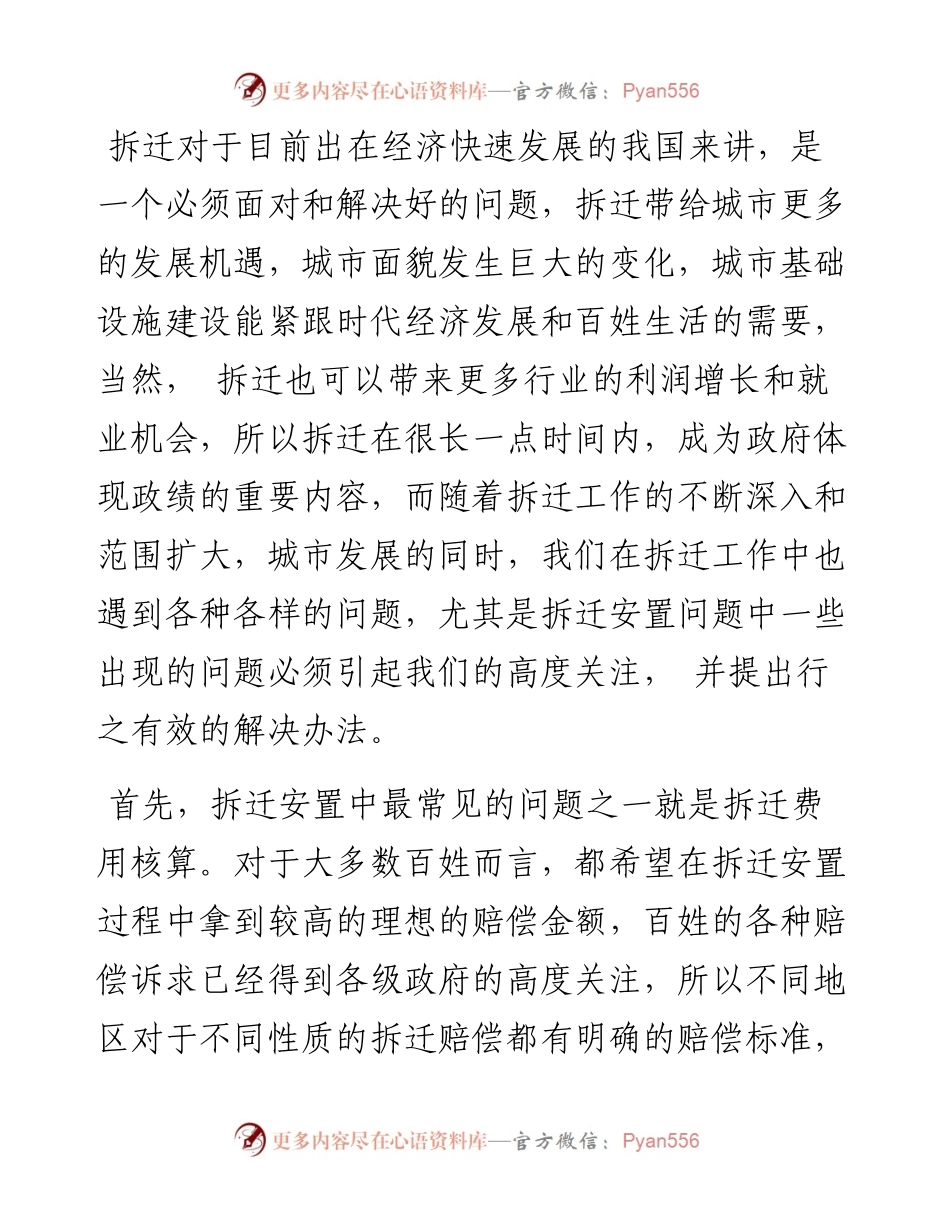 更多内容尽在心语资料库—官方微信：Pyan556

拆迁对于目前出在经济快速发展的我国来讲，是一个必须面对和解决好的问题，拆迁带给城市更多的发展机遇，城市面貌发生巨大的变化，城市基础设施建设能紧跟时代经济发展和百姓生活的需要，当然， 拆迁也可以带来更多行业的利润增长和就业机会，所以拆迁在很长一点时间内，成为政府体现政绩的重要内容，而随着拆迁工作的不断深入和范围扩大，城市发展的同时，我们在拆迁工作中也遇到各种各样的问题，尤其是拆迁安置问题中一些出现的问题必须引起我们的高度关注， 并提出行之有效的解决办法。

首先，拆迁安置中最常见的问题之一就是拆迁费用核算。对于大多数百姓而言，都希望在拆迁安置过程中拿到较高的理想的赔偿金额，百姓的各种赔偿诉求已经得到各级政府的高度关注，所以不同地区对于不同性质的拆迁赔偿都有明确的赔偿标准，

更多内容尽在心语资料库—官方微信：Pyan556